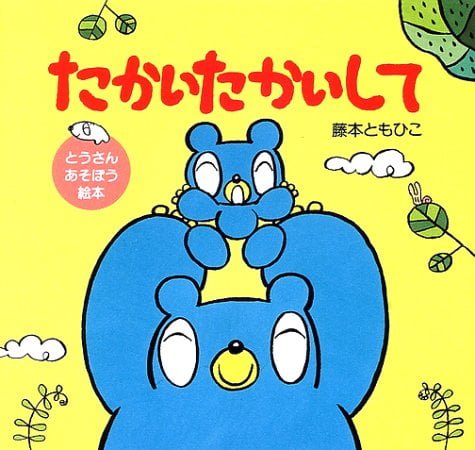 たかいたかいして

藤本ともひこ

とうさん
あそぼう
絵本